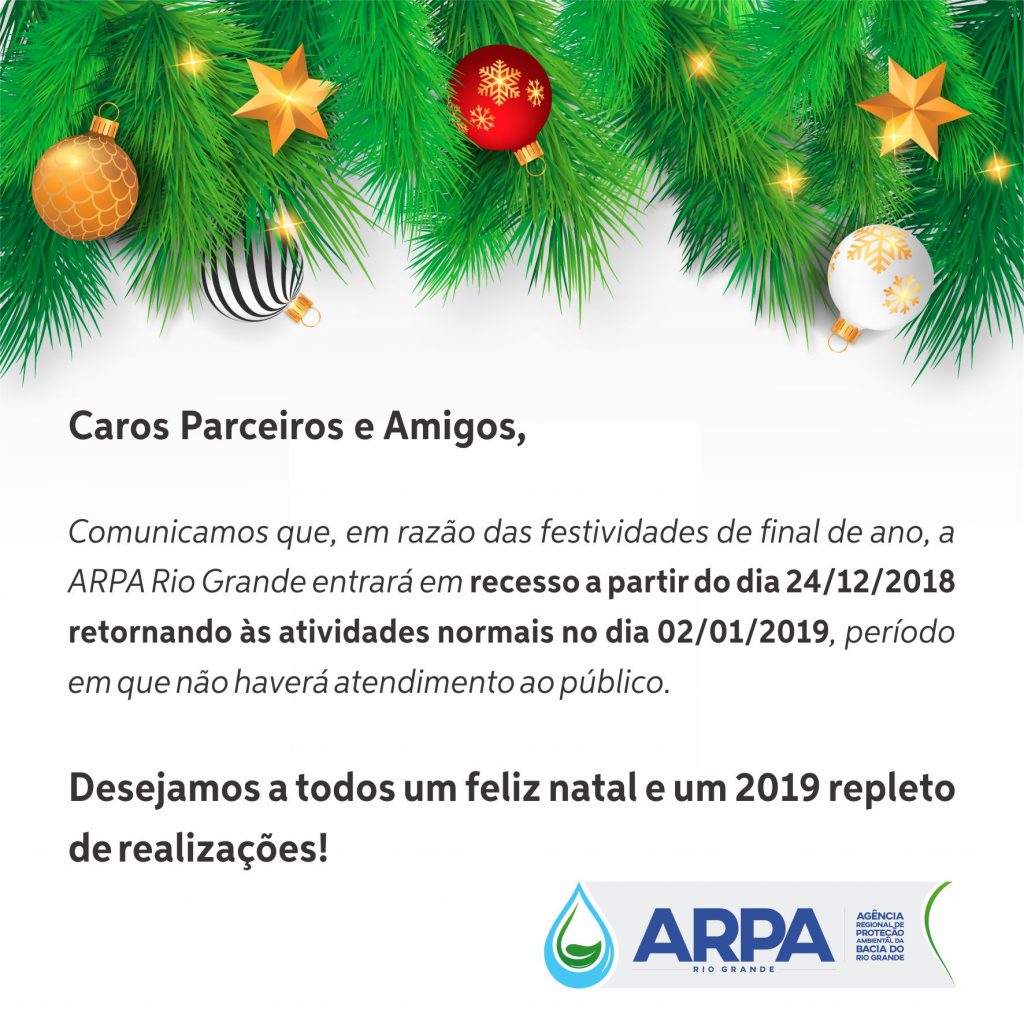 Caros Parceiros e Amigos,

Comunicamos que, em razão das festividades de final de ano, a ARPA Rio Grande entrará em recesso a partir do dia 24/12/2018 retornando às atividades normais no dia 02/01/2019, período em que não haverá atendimento ao público.

Desejamos a todos um feliz natal e um 2019 repleto de realizações!

ARPA
RIO GRANDE
AGÊNCIA REGIONAL DE PROTEÇÃO AMBIENTAL DA BACIA DO RIO GRANDE